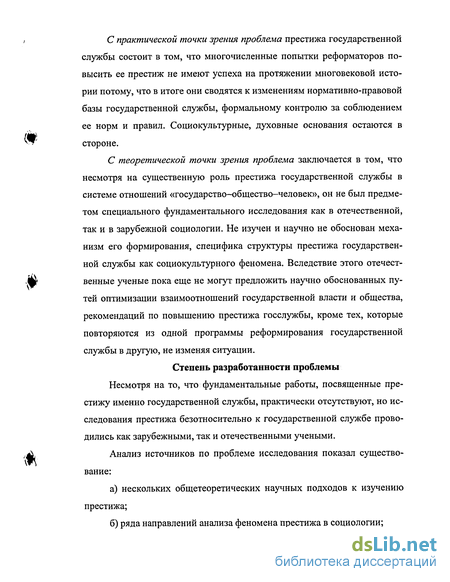 С практической точки зрения проблема престижа государственной службы состоит в том, что многочисленные попытки реформаторов повысить ее престиж не имеют успеха на протяжении многовековой истории потому, что в итоге они сводятся к изменениям нормативно-правовой базы государственной службы, формальному контролю за соблюдением ее норм и правил. Социокультурные, духовные основания остаются в стороне.

С теоретической точки зрения проблема заключается в том, что несмотря на существенную роль престижа государственной службы в системе отношений «государство–общество–человек», он не был предметом специального фундаментального исследования как в отечественной, так и в зарубежной социологии. Не изучен и научно не обоснован механизм его формирования, специфика структуры престижа государственной службы как социокультурного феномена. Вследствие этого отечественные ученые пока еще не могут предложить научно обоснованных путей оптимизации взаимоотношений государственной власти и общества, рекомендаций по повышению престижа госслужбы, кроме тех, которые повторяются из одной программы реформирования государственной службы в другую, не изменяя ситуации.

Степень разработанности проблемы

Несмотря на то, что фундаментальные работы, посвященные престижу именно государственной службы, практически отсутствуют, но исследования престижа безотносительно к государственной службе проводились как зарубежными, так и отечественными учеными.

Анализ источников по проблеме исследования показал существование:

а) нескольких общетеоретических научных подходов к изучению престижа;

б) ряда направлений анализа феномена престижа в социологии;

dsLib.net
библиотека диссертаций